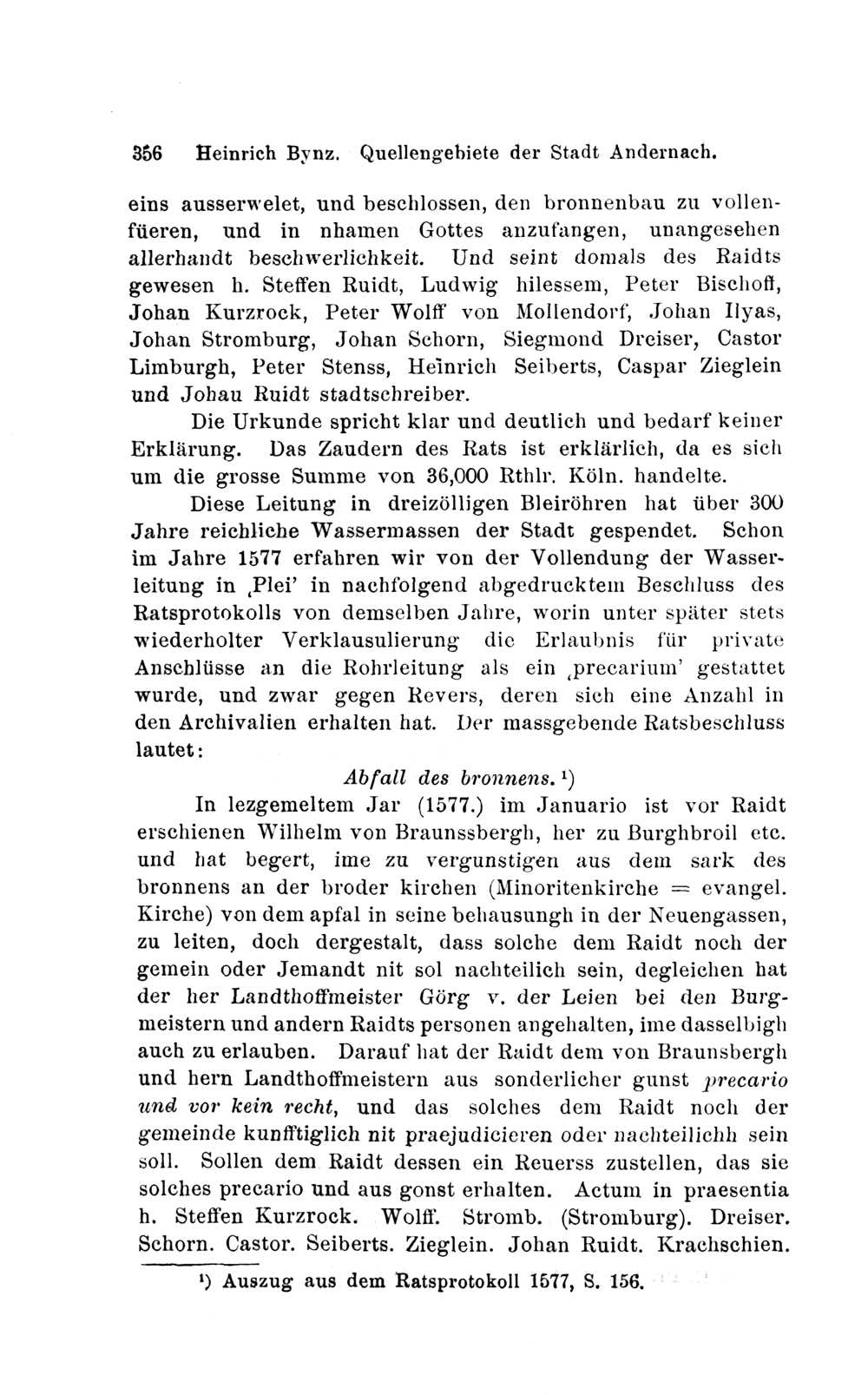 356 Heinrich Bynz. Quellengebiete der Stadt Andernach.

eins ausserwelet, und beschlossen, den bronnenbau zu vollenfüeren, und in nhamen Gottes anzufangen, unangesehen allerhandt beschwerlichkeit. Und seint domals des Raidts gewesen h. Steffen Ruidt, Ludwig hilessem, Peter Bischoff, Johan Kurzrock, Peter Wolff von Mollendorf, Johan Ilyas, Johan Stromburg, Johan Schorn, Siegmond Dreiser, Castor Limburgh, Peter Stenss, Heinrich Seiberts, Caspar Zieglein und Johau Ruidt stadtschreiber.

Die Urkunde spricht klar und deutlich und bedarf keiner Erklärung. Das Zaudern des Rats ist erklärlich, da es sich um die grosse Summe von 36,000 Rthlr. Köln. handelte.

Diese Leitung in dreizölligen Bleiröhren hat über 300 Jahre reichliche Wassermassen der Stadt gespendet. Schon im Jahre 1577 erfahren wir von der Vollendung der Wasserleitung in ‚Plei' in nachfolgend abgedrucktem Beschluss des Ratsprotokolls von demselben Jahre, worin unter später stets wiederholter Verklausulierung die Erlaubnis für private Anschlüsse an die Rohrleitung als ein ‚precarium' gestattet wurde, und zwar gegen Revers, deren sich eine Anzahl in den Archivalien erhalten hat. Der massgebende Ratsbeschluss lautet:

Abfall des bronnens. ¹)

In lezgemeltem Jar (1577.) im Januario ist vor Raidt erschienen Wilhelm von Braunssbergh, her zu Burghbroil etc. und hat begert, ime zu vergunstigen aus dem sark des bronnens an der broder kirchen (Minoritenkirche = evangel. Kirche) von dem apfal in seine behausungh in der Neuengassen, zu leiten, doch dergestalt, dass solche dem Raidt noch der gemein oder Jemandt nit sol nachteilich sein, degleichen hat der her Landthoffmeister Görg v. der Leien bei den Burgmeistern und andern Raidts personen angehalten, ime dasselbigh auch zu erlauben. Darauf hat der Raidt dem von Braunsbergh und hern Landthoffmeistern aus sonderlicher gunst precario und vor kein recht, und das solches dem Raidt noch der gemeinde kunfftiglich nit praejudicieren oder nachteilichh sein soll. Sollen dem Raidt dessen ein Reuerss zustellen, das sie solches precario und aus gonst erhalten. Actum in praesentia h. Steffen Kurzrock. Wolff. Stromb. (Stromburg). Dreiser. Schorn. Castor. Seiberts. Zieglein. Johan Ruidt. Krachschien.

¹) Auszug aus dem Ratsprotokoll 1577, S. 156.